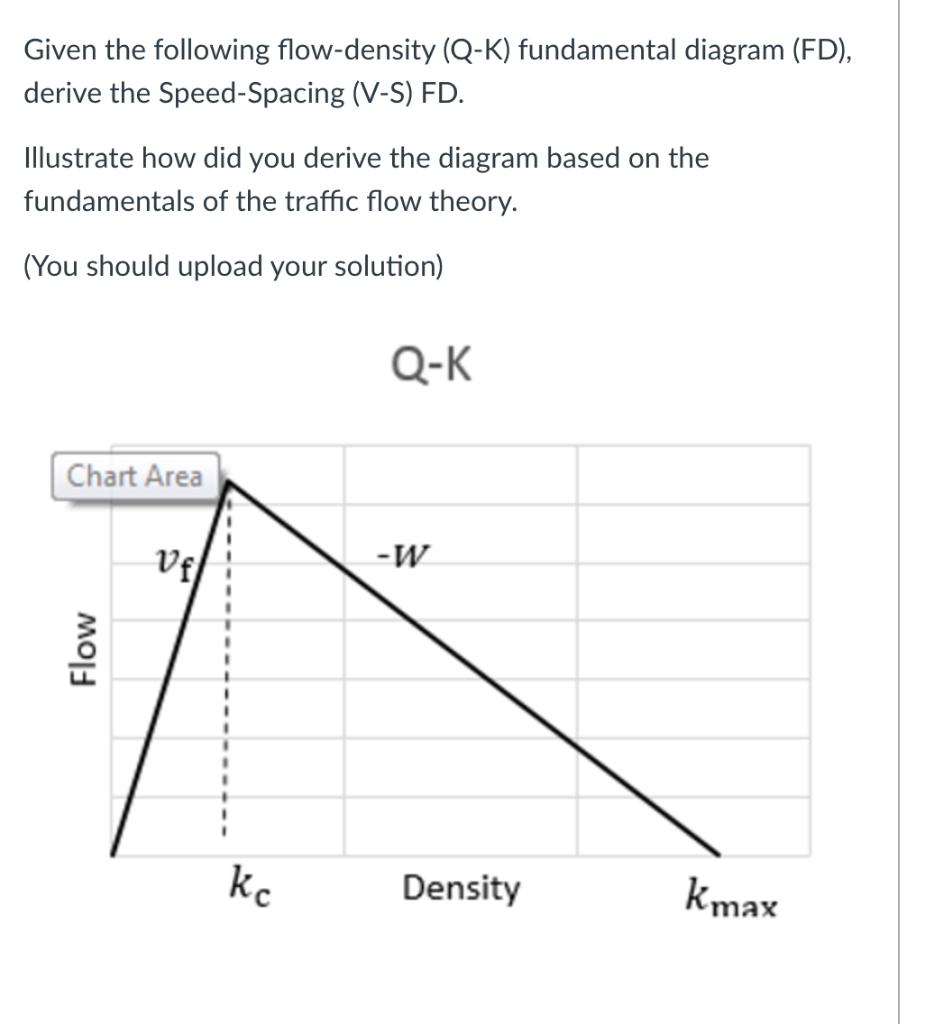 Given the following flow-density (Q-K) fundamental diagram (FD), derive the Speed-Spacing (V-S) FD.

Illustrate how did you derive the diagram based on the fundamentals of the traffic flow theory.

(You should upload your solution)

Q-K

Chart Area

$v_f$

$-w$

Flow

$k_c$

Density

$k_{max}$